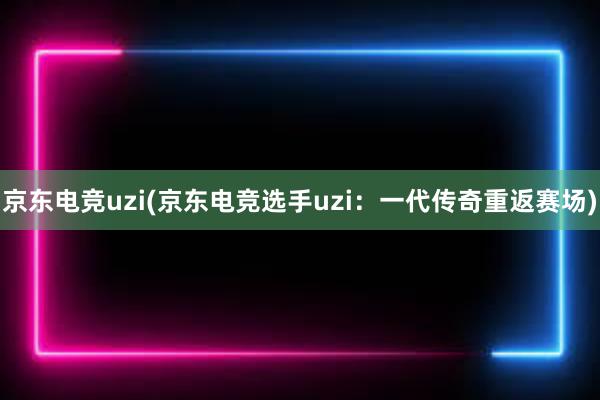 京东电竞uzi(京东电竞选手uzi：一代传奇重返赛场)